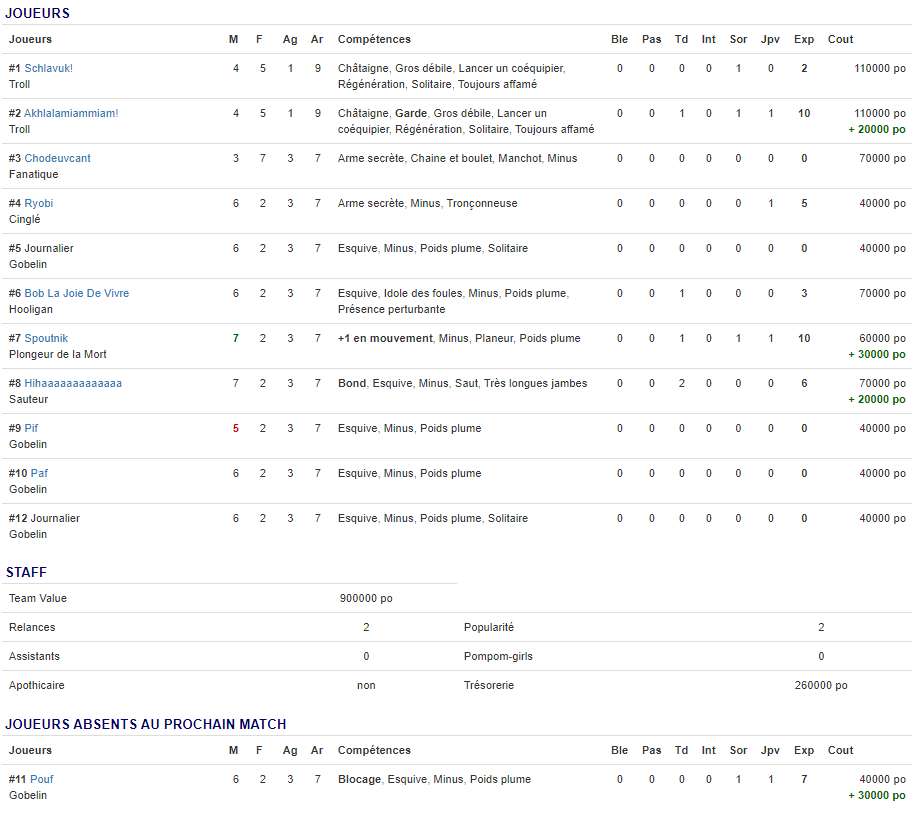 JOUEURS

| Joueurs | M | F | Ag | Ar | Compétences | Ble | Pas | Td | Int | Sor | Jpv | Exp | Cout |
|---|---|---|---|---|---|---|---|---|---|---|---|---|---|
| #1 Schlavuk! Troll | 4 | 5 | 1 | 9 | Châtaigne, Gros débile, Lancer un coéquipier, Régénération, Solitaire, Toujours affamé | 0 | 0 | 0 | 0 | 1 | 0 | 2 | 110000 po |
| #2 Akhlalamiammiam! Troll | 4 | 5 | 1 | 9 | Châtaigne, Garde, Gros débile, Lancer un coéquipier, Régénération, Solitaire, Toujours affamé | 0 | 0 | 1 | 0 | 1 | 1 | 10 | 110000 po + 20000 po |
| #3 Chodeuvcant Fanatique | 3 | 7 | 3 | 7 | Arme secrète, Chaine et boulet, Manchot, Minus | 0 | 0 | 0 | 0 | 0 | 0 | 0 | 70000 po |
| #4 Ryobi Cinglé | 6 | 2 | 3 | 7 | Arme secrète, Minus, Tronçonneuse | 0 | 0 | 0 | 0 | 0 | 1 | 5 | 40000 po |
| #5 Journalier Gobelin | 6 | 2 | 3 | 7 | Esquive, Minus, Poids plume, Solitaire | 0 | 0 | 0 | 0 | 0 | 0 | 0 | 40000 po |
| #6 Bob La Joie De Vivre Hooligan | 6 | 2 | 3 | 7 | Esquive, Idole des foules, Minus, Poids plume, Présence perturbante | 0 | 0 | 1 | 0 | 0 | 0 | 3 | 70000 po |
| #7 Spoutnik Plongeur de la Mort | 7 | 2 | 3 | 7 | +1 en mouvement, Minus, Planeur, Poids plume | 0 | 0 | 1 | 0 | 1 | 1 | 10 | 60000 po + 30000 po |
| #8 Hihaaaaaaaaaaaaa Sauteur | 7 | 2 | 3 | 7 | Bond, Esquive, Minus, Saut, Très longues jambes | 0 | 0 | 2 | 0 | 0 | 0 | 6 | 70000 po + 20000 po |
| #9 Pif Gobelin | 5 | 2 | 3 | 7 | Esquive, Minus, Poids plume | 0 | 0 | 0 | 0 | 0 | 0 | 0 | 40000 po |
| #10 Paf Gobelin | 6 | 2 | 3 | 7 | Esquive, Minus, Poids plume | 0 | 0 | 0 | 0 | 0 | 0 | 0 | 40000 po |
| #12 Journalier Gobelin | 6 | 2 | 3 | 7 | Esquive, Minus, Poids plume, Solitaire | 0 | 0 | 0 | 0 | 0 | 0 | 0 | 40000 po |

STAFF

| Team Value | 900000 po | | |
|---|---|---|---|
| Relances | 2 | Popularité | 2 |
| Assistants | 0 | Pompom-girls | 0 |
| Apothicaire | non | Trésorerie | 260000 po |

JOUEURS ABSENTS AU PROCHAIN MATCH

| Joueurs | M | F | Ag | Ar | Compétences | Ble | Pas | Td | Int | Sor | Jpv | Exp | Cout |
|---|---|---|---|---|---|---|---|---|---|---|---|---|---|
| #11 Pouf Gobelin | 6 | 2 | 3 | 7 | Blocage, Esquive, Minus, Poids plume | 0 | 0 | 0 | 0 | 1 | 1 | 7 | 40000 po + 30000 po |